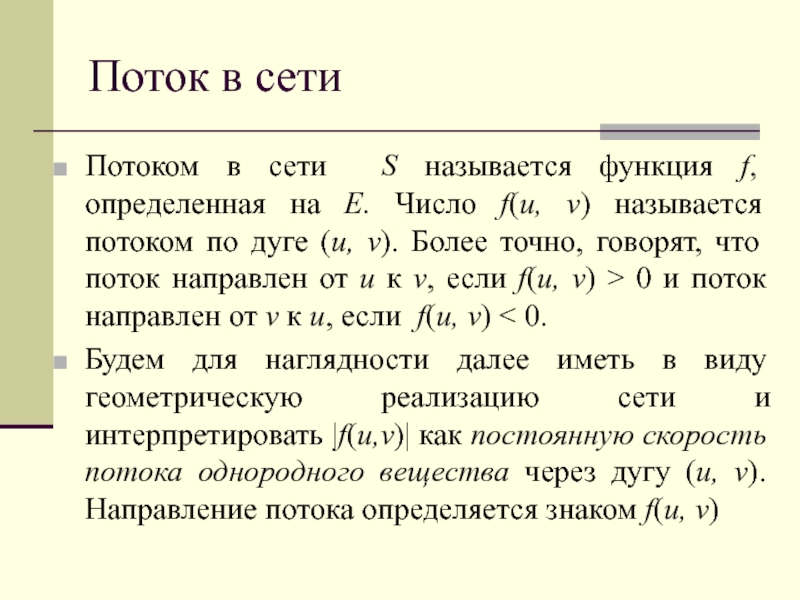 Поток в сети

Потоком в сети $S$ называется функция $f$, определенная на $E$. Число $f(u, v)$ называется потоком по дуге $(u, v)$. Более точно, говорят, что поток направлен от $u$ к $v$, если $f(u, v) > 0$ и поток направлен от $v$ к $u$, если $f(u, v) < 0$.

Будем для наглядности далее иметь в виду геометрическую реализацию сети и интерпретировать $|f(u,v)|$ как постоянную скорость потока однородного вещества через дугу $(u, v)$. Направление потока определяется знаком $f(u, v)$